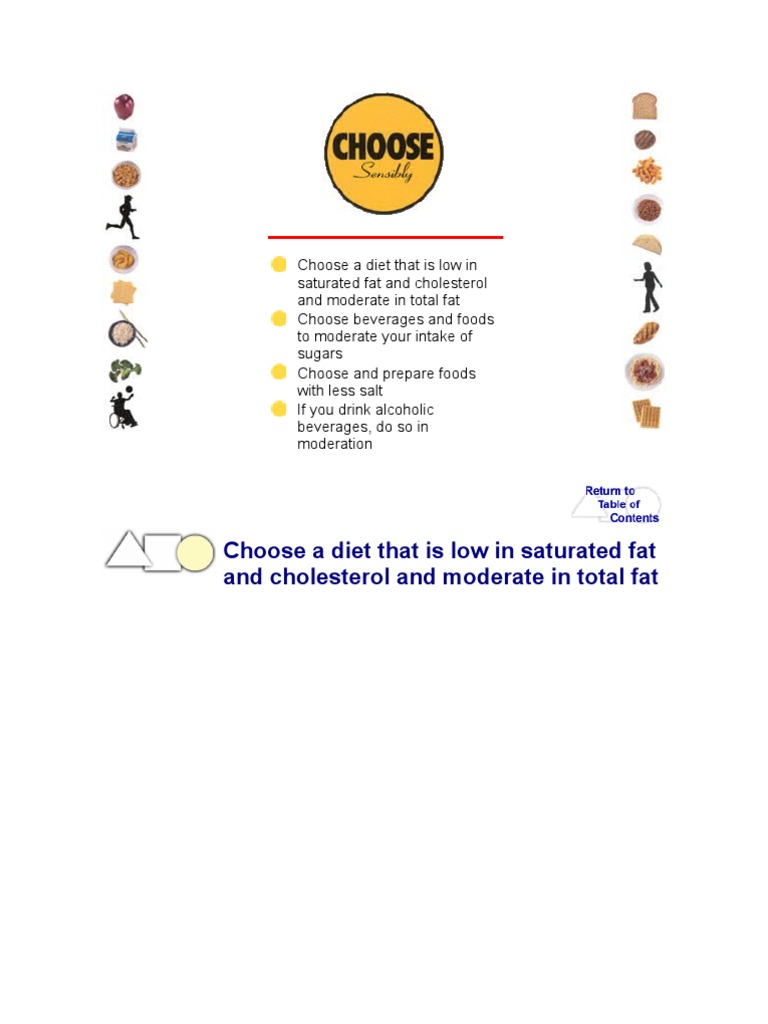 CHOOSE
Sensibly

Choose a diet that is low in saturated fat and cholesterol and moderate in total fat
Choose beverages and foods to moderate your intake of sugars
Choose and prepare foods with less salt
If you drink alcoholic beverages, do so in moderation

Return to Table of Contents

Choose a diet that is low in saturated fat and cholesterol and moderate in total fat